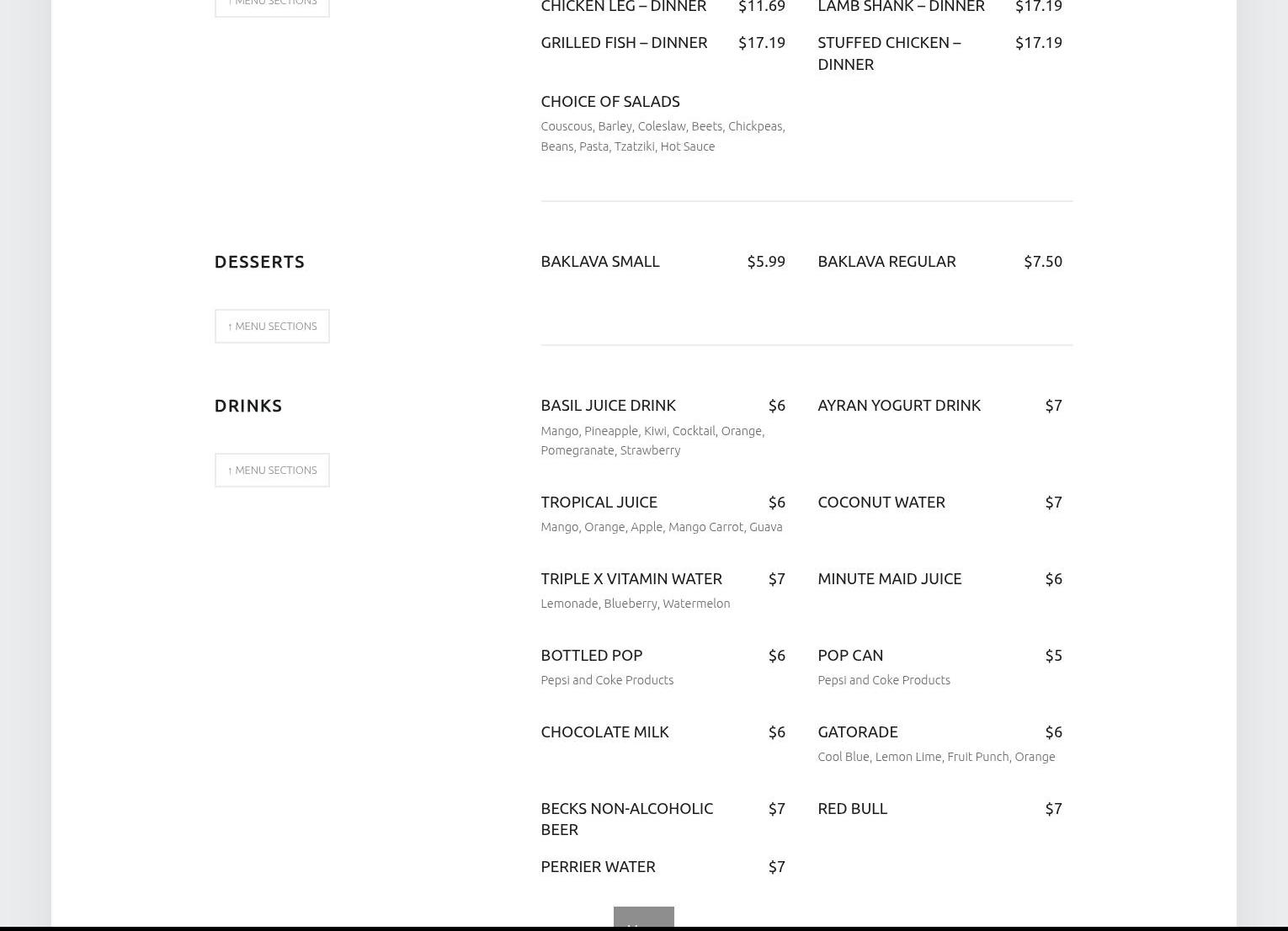 ↑ MENU SECTIONS

CHICKEN LEG – DINNER $11.69

LAMB SHANK – DINNER $17.19

GRILLED FISH – DINNER $17.19

STUFFED CHICKEN – DINNER $17.19

CHOICE OF SALADS
Couscous, Barley, Coleslaw, Beets, Chickpeas, Beans, Pasta, Tzatziki, Hot Sauce

DESSERTS

↑ MENU SECTIONS

BAKLAVA SMALL $5.99

BAKLAVA REGULAR $7.50

DRINKS

↑ MENU SECTIONS

BASIL JUICE DRINK $6
Mango, Pineapple, Kiwi, Cocktail, Orange, Pomegranate, Strawberry

AYRAN YOGURT DRINK $7

TROPICAL JUICE $6
Mango, Orange, Apple, Mango Carrot, Guava

COCONUT WATER $7

TRIPLE X VITAMIN WATER $7
Lemonade, Blueberry, Watermelon

MINUTE MAID JUICE $6

BOTTLED POP $6
Pepsi and Coke Products

POP CAN $5
Pepsi and Coke Products

CHOCOLATE MILK $6

GATORADE $6
Cool Blue, Lemon Lime, Fruit Punch, Orange

BECKS NON-ALCOHOLIC BEER $7

RED BULL $7

PERRIER WATER $7